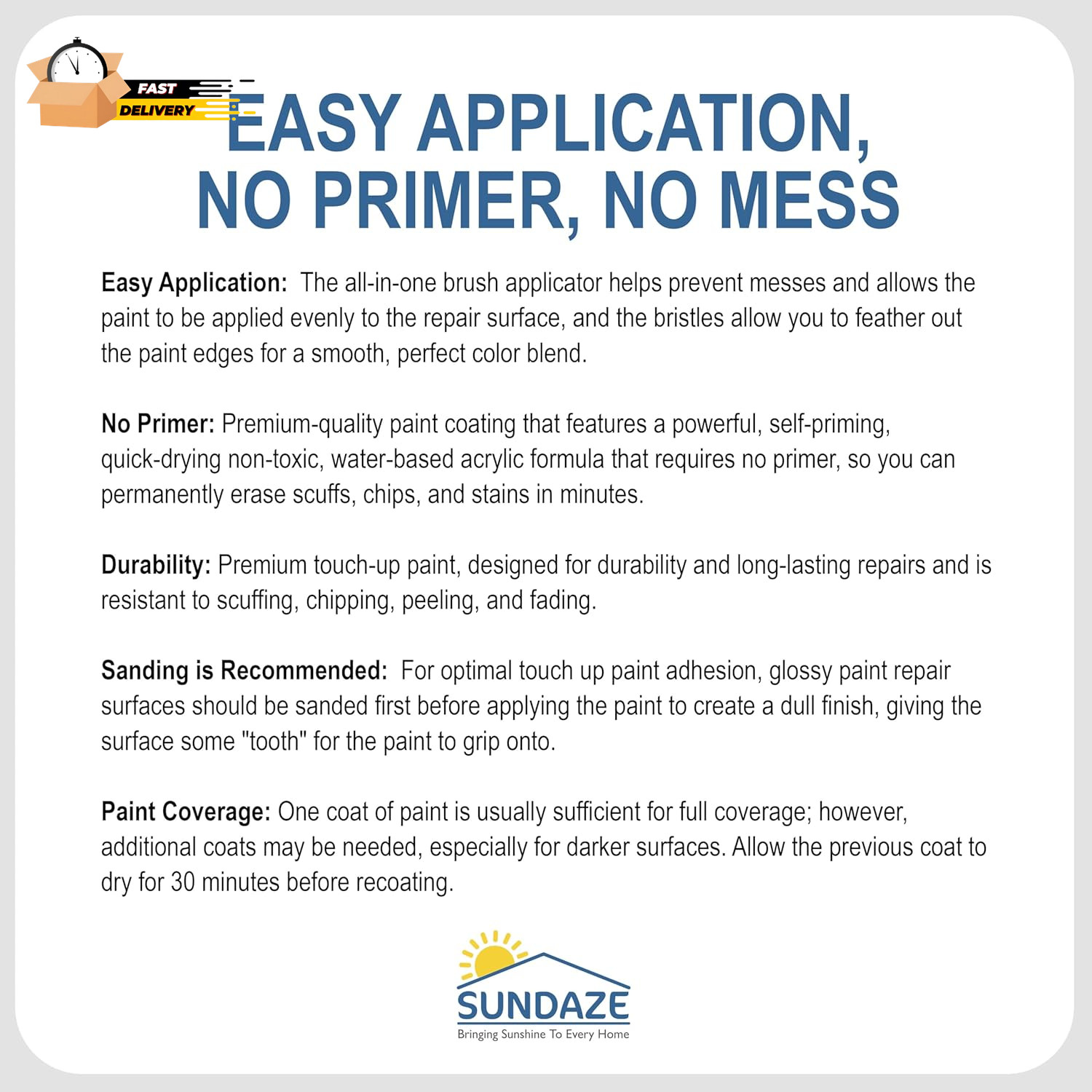 FAST
DELIVERY

EASY APPLICATION,
NO PRIMER, NO MESS

Easy Application: The all-in-one brush applicator helps prevent messes and allows the paint to be applied evenly to the repair surface, and the bristles allow you to feather out the paint edges for a smooth, perfect color blend.

No Primer: Premium-quality paint coating that features a powerful, self-priming, quick-drying non-toxic, water-based acrylic formula that requires no primer, so you can permanently erase scuffs, chips, and stains in minutes.

Durability: Premium touch-up paint, designed for durability and long-lasting repairs and is resistant to scuffing, chipping, peeling, and fading.

Sanding is Recommended: For optimal touch up paint adhesion, glossy paint repair surfaces should be sanded first before applying the paint to create a dull finish, giving the surface some "tooth" for the paint to grip onto.

Paint Coverage: One coat of paint is usually sufficient for full coverage; however, additional coats may be needed, especially for darker surfaces. Allow the previous coat to dry for 30 minutes before recoating.

SUNDAZE
Bringing Sunshine To Every Home